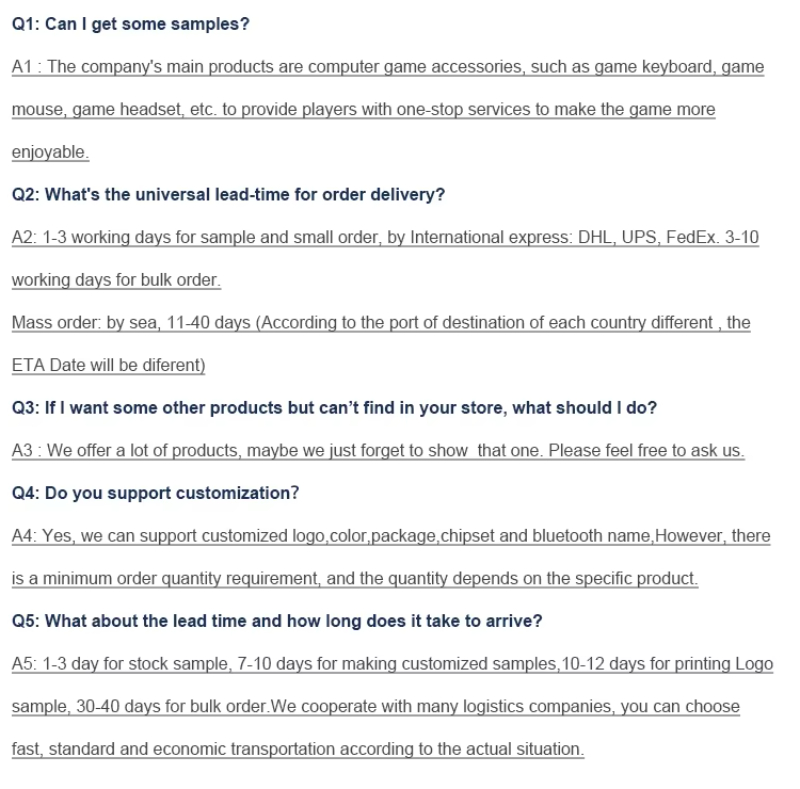 Q1: Can I get some samples?

A1 : The company's main products are computer game accessories, such as game keyboard, game mouse, game headset, etc. to provide players with one-stop services to make the game more enjoyable.

Q2: What's the universal lead-time for order delivery?

A2: 1-3 working days for sample and small order, by International express: DHL, UPS, FedEx. 3-10 working days for bulk order.

Mass order: by sea, 11-40 days (According to the port of destination of each country different , the ETA Date will be diferent)

Q3: If I want some other products but can't find in your store, what should I do?

A3 : We offer a lot of products, maybe we just forget to show that one. Please feel free to ask us.

Q4: Do you support customization?

A4: Yes, we can support customized logo,color,package,chipset and bluetooth name,However, there is a minimum order quantity requirement, and the quantity depends on the specific product.

Q5: What about the lead time and how long does it take to arrive?

A5: 1-3 day for stock sample, 7-10 days for making customized samples,10-12 days for printing Logo sample, 30-40 days for bulk order.We cooperate with many logistics companies, you can choose fast, standard and economic transportation according to the actual situation.